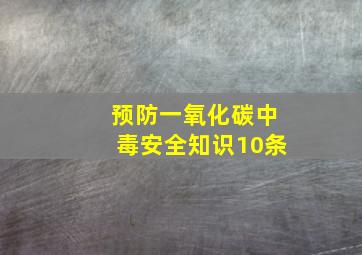 预防一氧化碳中毒安全知识10条